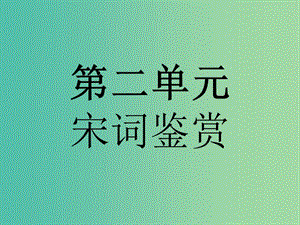 第二单元
宋词鉴赏